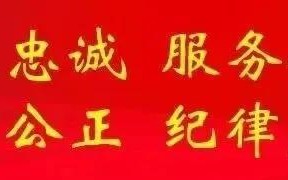 忠诚 服务
公正 纪律